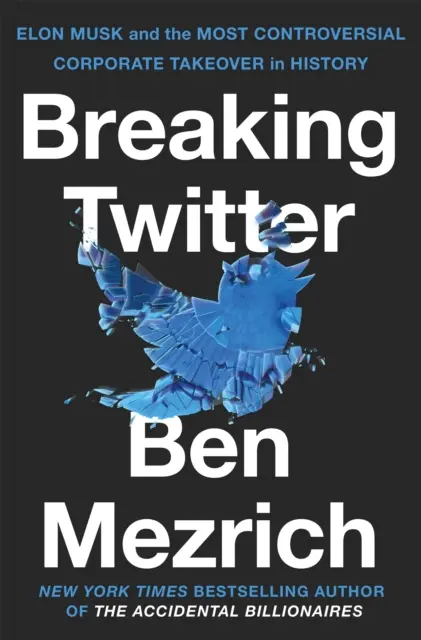 ELON MUSK and the MOST CONTROVERSIAL CORPORATE TAKEOVER in HISTORY

Breaking Twitter

Ben Mezrich

NEW YORK TIMES BESTSELLING AUTHOR OF THE ACCIDENTAL BILLIONAIRES